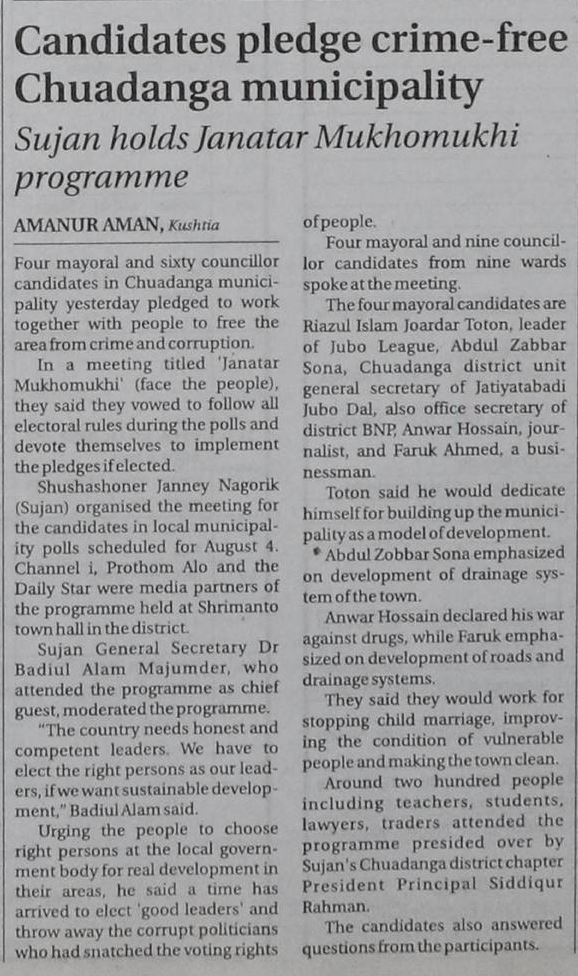 Candidates pledge crime-free Chuadanga municipality

Sujan holds Janatar Mukhomukhi programme

AMANUR AMAN, Kushtia

Four mayoral and sixty councillor candidates in Chuadanga municipality yesterday pledged to work together with people to free the area from crime and corruption.

In a meeting titled 'Janatar Mukhomukhi' (face the people), they said they vowed to follow all electoral rules during the polls and devote themselves to implement the pledges if elected.

Shushashoner Janney Nagorik (Sujan) organised the meeting for the candidates in local municipality polls scheduled for August 4. Channel i, Prothom Alo and the Daily Star were media partners of the programme held at Shrimanto town hall in the district.

Sujan General Secretary Dr Badiul Alam Majumder, who attended the programme as chief guest, moderated the programme.

"The country needs honest and competent leaders. We have to elect the right persons as our leaders, if we want sustainable development," Badiul Alam said.

Urging the people to choose right persons at the local government body for real development in their areas, he said a time has arrived to elect 'good leaders' and throw away the corrupt politicians who had snatched the voting rights of people.

Four mayoral and nine councillor candidates from nine wards spoke at the meeting.

The four mayoral candidates are Riazul Islam Joardar Toton, leader of Jubo League, Abdul Zabbar Sona, Chuadanga district unit general secretary of Jatiyatabadi Jubo Dal, also office secretary of district BNP, Anwar Hossain, journalist, and Faruk Ahmed, a businessman.

Toton said he would dedicate himself for building up the municipality as a model of development.

Abdul Zobbar Sona emphasized on development of drainage system of the town.

Anwar Hossain declared his war against drugs, while Faruk emphasized on development of roads and drainage systems.

They said they would work for stopping child marriage, improving the condition of vulnerable people and making the town clean.

Around two hundred people including teachers, students, lawyers, traders attended the programme presided over by Sujan's Chuadanga district chapter President Principal Siddiqur Rahman.

The candidates also answered questions from the participants.